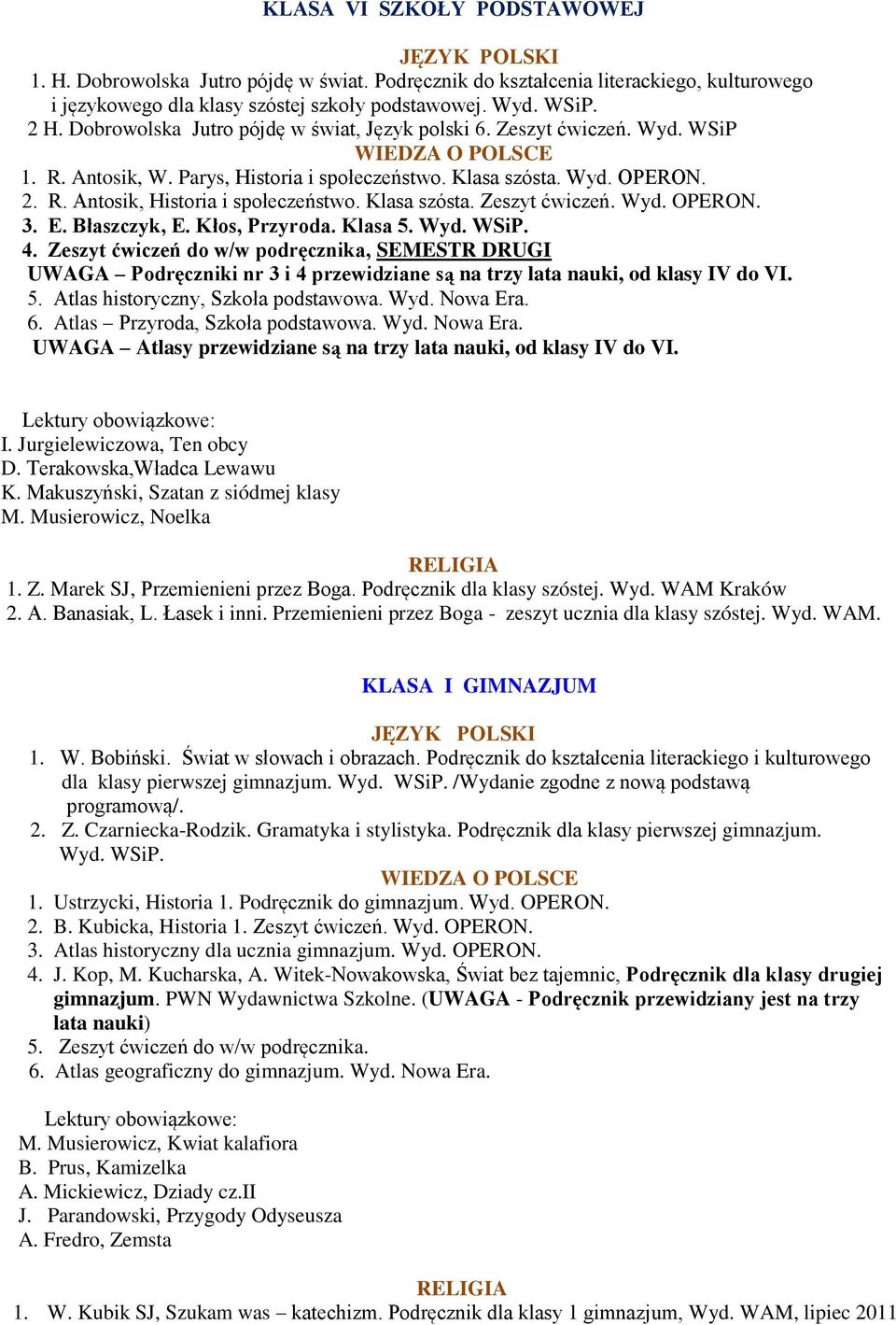 KLASA VI SZKOŁY PODSTAWOWEJ

JĘZYK POLSKI
1. H. Dobrowolska Jutro pójdę w świat. Podręcznik do kształcenia literackiego, kulturowego i językowego dla klasy szóstej szkoły podstawowej. Wyd. WSiP.
2 H. Dobrowolska Jutro pójdę w świat, Język polski 6. Zeszyt ćwiczeń. Wyd. WSiP
WIEDZA O POLSCE
1. R. Antosik, W. Parys, Historia i społeczeństwo. Klasa szósta. Wyd. OPERON.
2. R. Antosik, Historia i społeczeństwo. Klasa szósta. Zeszyt ćwiczeń. Wyd. OPERON.
3. E. Błaszczyk, E. Kłos, Przyroda. Klasa 5. Wyd. WSiP.
4. Zeszyt ćwiczeń do w/w podręcznika, SEMESTR DRUGI
UWAGA – Podręczniki nr 3 i 4 przewidziane są na trzy lata nauki, od klasy IV do VI.
5. Atlas historyczny, Szkoła podstawowa. Wyd. Nowa Era.
6. Atlas – Przyroda, Szkoła podstawowa. Wyd. Nowa Era.
UWAGA – Atlasy przewidziane są na trzy lata nauki, od klasy IV do VI.

Lektury obowiązkowe:
I. Jurgielewiczowa, Ten obcy
D. Terakowska,Władca Lewawu
K. Makuszyński, Szatan z siódmej klasy
M. Musierowicz, Noelka

RELIGIA
1. Z. Marek SJ, Przemienieni przez Boga. Podręcznik dla klasy szóstej. Wyd. WAM Kraków
2. A. Banasiak, L. Łasek i inni. Przemienieni przez Boga - zeszyt ucznia dla klasy szóstej. Wyd. WAM.

KLASA I GIMNAZJUM

JĘZYK POLSKI
1. W. Bobiński. Świat w słowach i obrazach. Podręcznik do kształcenia literackiego i kulturowego dla klasy pierwszej gimnazjum. Wyd. WSiP. /Wydanie zgodne z nową podstawą programową/.
2. Z. Czarniecka-Rodzik. Gramatyka i stylistyka. Podręcznik dla klasy pierwszej gimnazjum. Wyd. WSiP.
WIEDZA O POLSCE
1. Ustrzycki, Historia 1. Podręcznik do gimnazjum. Wyd. OPERON.
2. B. Kubicka, Historia 1. Zeszyt ćwiczeń. Wyd. OPERON.
3. Atlas historyczny dla ucznia gimnazjum. Wyd. OPERON.
4. J. Kop, M. Kucharska, A. Witek-Nowakowska, Świat bez tajemnic, Podręcznik dla klasy drugiej gimnazjum. PWN Wydawnictwa Szkolne. (UWAGA - Podręcznik przewidziany jest na trzy lata nauki)
5. Zeszyt ćwiczeń do w/w podręcznika.
6. Atlas geograficzny do gimnazjum. Wyd. Nowa Era.

Lektury obowiązkowe:
M. Musierowicz, Kwiat kalafiora
B. Prus, Kamizelka
A. Mickiewicz, Dziady cz.II
J. Parandowski, Przygody Odyseusza
A. Fredro, Zemsta

RELIGIA
1. W. Kubik SJ, Szukam was – katechizm. Podręcznik dla klasy 1 gimnazjum, Wyd. WAM, lipiec 2011